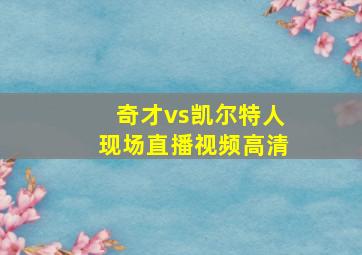 奇才vs凯尔特人
现场直播视频高清